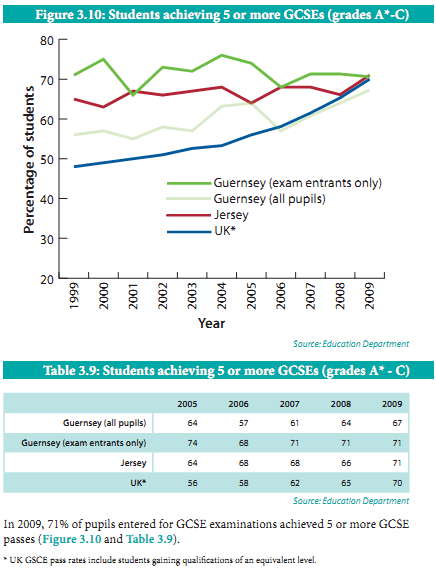 Figure 3.10: Students achieving 5 or more GCSEs (grades A*-C)

80
70
60
50
40
30
20

Percentage of students

Guernsey (exam entrants only)
Guernsey (all pupils)
Jersey
UK*

1999 2000 2001 2002 2003 2004 2005 2006 2007 2008 2009

Year

Source: Education Department

Table 3.9: Students achieving 5 or more GCSEs (grades A* - C)

| | 2005 | 2006 | 2007 | 2008 | 2009 |
|---|---|---|---|---|---|
| Guernsey (all pupils) | 64 | 57 | 61 | 64 | 67 |
| Guernsey (exam entrants only) | 74 | 68 | 71 | 71 | 71 |
| Jersey | 64 | 68 | 68 | 66 | 71 |
| UK* | 56 | 58 | 62 | 65 | 70 |

Source: Education Department

In 2009, 71% of pupils entered for GCSE examinations achieved 5 or more GCSE passes (Figure 3.10 and Table 3.9).

* UK GSCE pass rates include students gaining qualifications of an equivalent level.